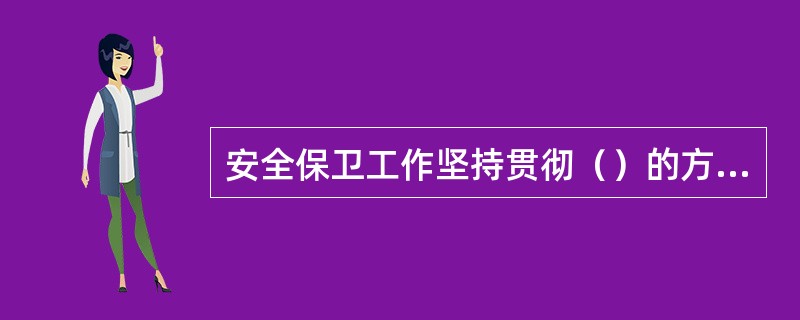 安全保卫工作坚持贯彻（）的方...